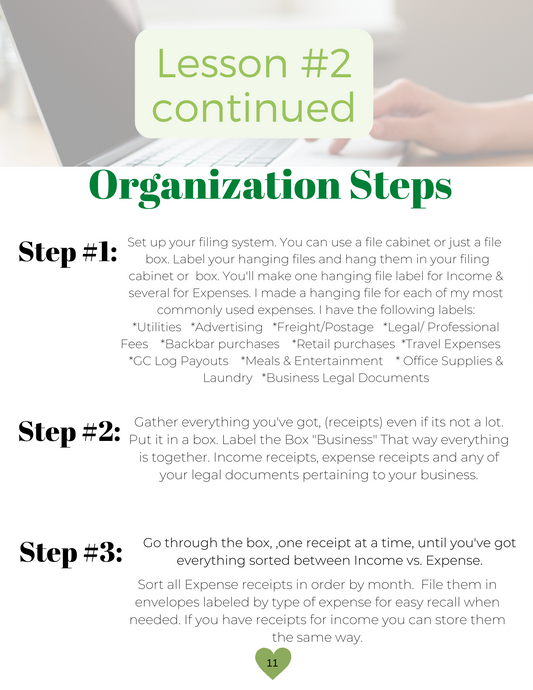 Lesson #2 continued

Organization Steps

Step #1: Set up your filing system. You can use a file cabinet or just a file box. Label your hanging files and hang them in your filing cabinet or box. You'll make one hanging file label for Income & several for Expenses. I made a hanging file for each of my most commonly used expenses. I have the following labels: *Utilities *Advertising *Freight/Postage *Legal/ Professional Fees *Backbar purchases *Retail purchases *Travel Expenses *GC Log Payouts *Meals & Entertainment * Office Supplies & Laundry *Business Legal Documents

Step #2: Gather everything you've got, (receipts) even if its not a lot. Put it in a box. Label the Box "Business" That way everything is together. Income receipts, expense receipts and any of your legal documents pertaining to your business.

Step #3: Go through the box, ,one receipt at a time, until you've got everything sorted between Income vs. Expense.

Sort all Expense receipts in order by month. File them in envelopes labeled by type of expense for easy recall when needed. If you have receipts for income you can store them the same way.

11